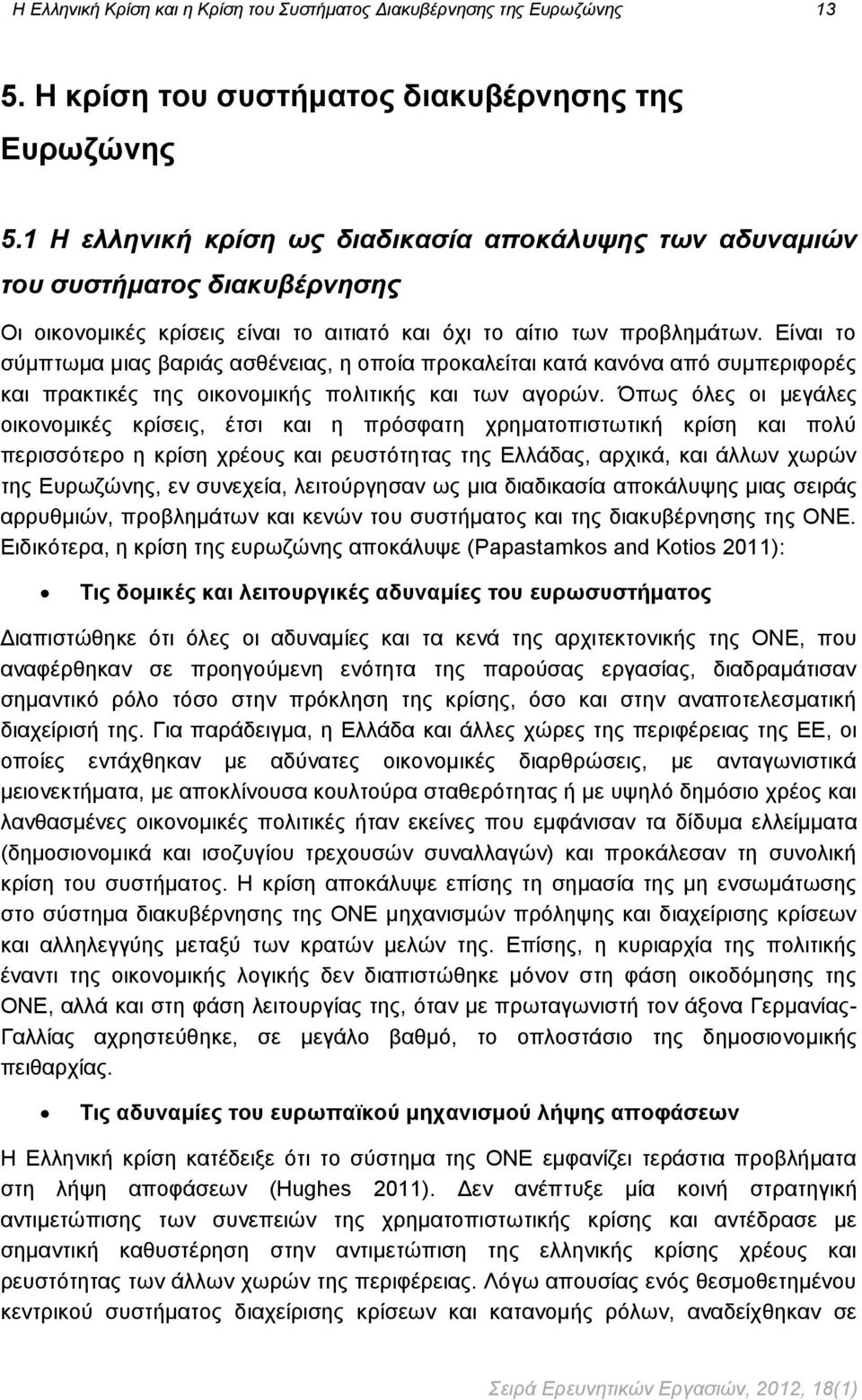 Η Ελληνική Κρίση και η Κρίση του Συστήματος Διακυβέρνησης της Ευρωζώνης 13

5. Η κρίση του συστήματος διακυβέρνησης της Ευρωζώνης

5.1 Η ελληνική κρίση ως διαδικασία αποκάλυψης των αδυναμιών του συστήματος διακυβέρνησης

Οι οικονομικές κρίσεις είναι το αιτιατό και όχι το αίτιο των προβλημάτων. Είναι το σύμπτωμα μιας βαριάς ασθένειας, η οποία προκαλείται κατά κανόνα από συμπεριφορές και πρακτικές της οικονομικής πολιτικής και των αγορών. Όπως όλες οι μεγάλες οικονομικές κρίσεις, έτσι και η πρόσφατη χρηματοπιστωτική κρίση και πολύ περισσότερο η κρίση χρέους και ρευστότητας της Ελλάδας, αρχικά, και άλλων χωρών της Ευρωζώνης, εν συνεχεία, λειτούργησαν ως μια διαδικασία αποκάλυψης μιας σειράς αρρυθμιών, προβλημάτων και κενών του συστήματος και της διακυβέρνησης της ΟΝΕ. Ειδικότερα, η κρίση της ευρωζώνης αποκάλυψε (Papastamkos and Kotios 2011):

• Τις δομικές και λειτουργικές αδυναμίες του ευρωσυστήματος

Διαπιστώθηκε ότι όλες οι αδυναμίες και τα κενά της αρχιτεκτονικής της ΟΝΕ, που αναφέρθηκαν σε προηγούμενη ενότητα της παρούσας εργασίας, διαδραμάτισαν σημαντικό ρόλο τόσο στην πρόκληση της κρίσης, όσο και στην αναποτελεσματική διαχείρισή της. Για παράδειγμα, η Ελλάδα και άλλες χώρες της περιφέρειας της ΕΕ, οι οποίες εντάχθηκαν με αδύνατες οικονομικές διαρθρώσεις, με ανταγωνιστικά μειονεκτήματα, με αποκλίνουσα κουλτούρα σταθερότητας ή με υψηλό δημόσιο χρέος και λανθασμένες οικονομικές πολιτικές ήταν εκείνες που εμφάνισαν τα δίδυμα ελλείμματα (δημοσιονομικό και ισοζυγίου τρεχουσών συναλλαγών) και προκάλεσαν τη συνολική κρίση του συστήματος. Η κρίση αποκάλυψε επίσης τη σημασία της μη ενσωμάτωσης στο σύστημα διακυβέρνησης της ΟΝΕ μηχανισμών πρόληψης και διαχείρισης κρίσεων και αλληλεγγύης μεταξύ των κρατών μελών της. Επίσης, η κυριαρχία της πολιτικής έναντι της οικονομικής λογικής δεν διαπιστώθηκε μόνον στη φάση οικοδόμησης της ΟΝΕ, αλλά και στη φάση λειτουργίας της, όταν με πρωταγωνιστή τον άξονα Γερμανίας-Γαλλίας αχρηστεύθηκε, σε μεγάλο βαθμό, το οπλοστάσιο της δημοσιονομικής πειθαρχίας.

• Τις αδυναμίες του ευρωπαϊκού μηχανισμού λήψης αποφάσεων

Η Ελληνική κρίση κατέδειξε ότι το σύστημα της ΟΝΕ εμφανίζει τεράστια προβλήματα στη λήψη αποφάσεων (Hughes 2011). Δεν ανέπτυξε μία κοινή στρατηγική αντιμετώπισης των συνεπειών της χρηματοπιστωτικής κρίσης και αντέδρασε με σημαντική καθυστέρηση στην αντιμετώπιση της ελληνικής κρίσης χρέους και ρευστότητας των άλλων χωρών της περιφέρειας. Λόγω απουσίας ενός θεσμοθετημένου κεντρικού συστήματος διαχείρισης κρίσεων και κατανομής ρόλων, αναδείχθηκαν σε

Σειρά Ερευνητικών Εργασιών, 2012, 18(1)